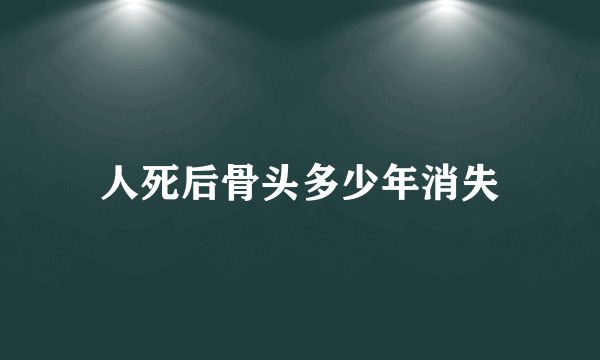 人死后骨头多少年消失